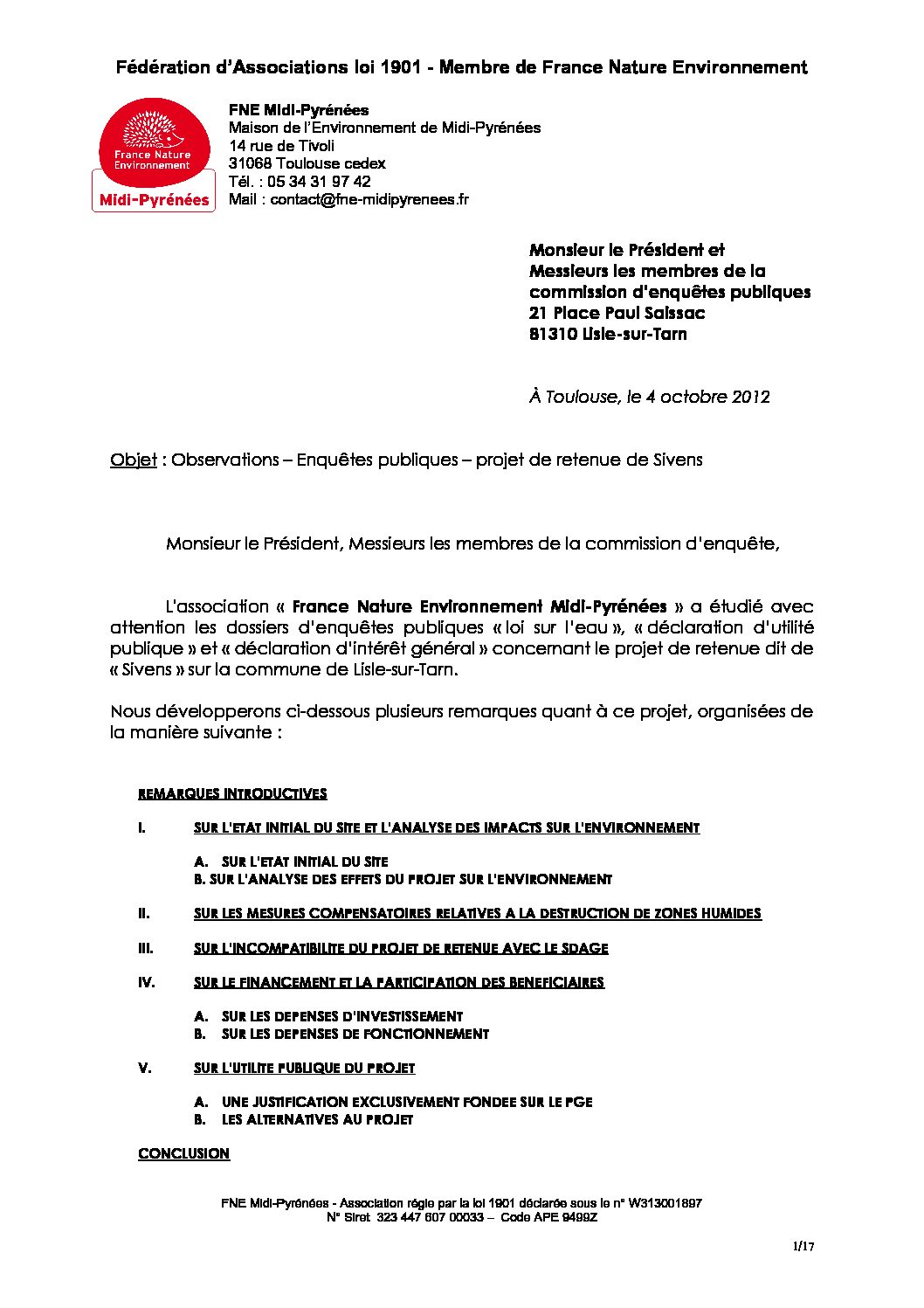 Fédération d'Associations loi 1901 - Membre de France Nature Environnement

France Nature Environnement
Midi-Pyrénées

FNE Midi-Pyrénées
Maison de l'Environnement de Midi-Pyrénées
14 rue de Tivoli
31068 Toulouse cedex
Tél. : 05 34 31 97 42
Mail : contact@fne-midipyrenees.fr

Monsieur le Président et
Messieurs les membres de la
commission d'enquêtes publiques
21 Place Paul Saissac
81310 Lisle-sur-Tarn

À Toulouse, le 4 octobre 2012

Objet : Observations – Enquêtes publiques – projet de retenue de Sivens

Monsieur le Président, Messieurs les membres de la commission d'enquête,

L'association « France Nature Environnement Midi-Pyrénées » a étudié avec attention les dossiers d'enquêtes publiques « loi sur l'eau », « déclaration d'utilité publique » et « déclaration d'intérêt général » concernant le projet de retenue dit de « Sivens » sur la commune de Lisle-sur-Tarn.

Nous développerons ci-dessous plusieurs remarques quant à ce projet, organisées de la manière suivante :

REMARQUES INTRODUCTIVES

I. SUR L'ETAT INITIAL DU SITE ET L'ANALYSE DES IMPACTS SUR L'ENVIRONNEMENT

A. SUR L'ETAT INITIAL DU SITE
B. SUR L'ANALYSE DES EFFETS DU PROJET SUR L'ENVIRONNEMENT

II. SUR LES MESURES COMPENSATOIRES RELATIVES A LA DESTRUCTION DE ZONES HUMIDES

III. SUR L'INCOMPATIBILITE DU PROJET DE RETENUE AVEC LE SDAGE

IV. SUR LE FINANCEMENT ET LA PARTICIPATION DES BENEFICIAIRES

A. SUR LES DEPENSES D'INVESTISSEMENT
B. SUR LES DEPENSES DE FONCTIONNEMENT

V. SUR L'UTILITE PUBLIQUE DU PROJET

A. UNE JUSTIFICATION EXCLUSIVEMENT FONDEE SUR LE PGE
B. LES ALTERNATIVES AU PROJET

CONCLUSION

FNE Midi-Pyrénées - Association régie par la loi 1901 déclarée sous le n° W313001897
N° Siret 323 447 607 00033 – Code APE 9499Z

1/17